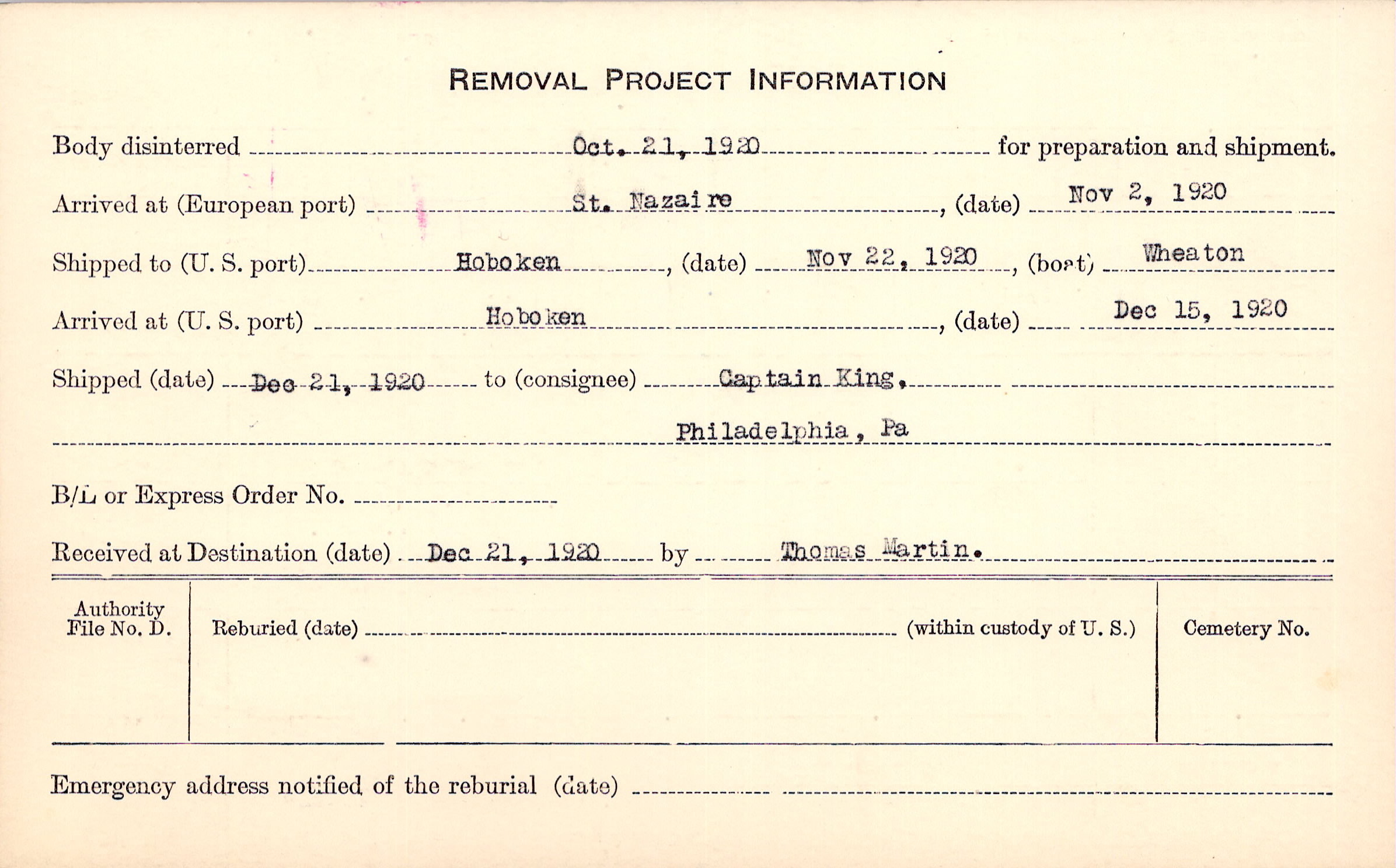 REMOVAL PROJECT INFORMATION

Body disinterred Oct. 21, 1920 for preparation and shipment.

Arrived at (European port) St. Nazaire, (date) Nov 2, 1920

Shipped to (U. S. port) Hoboken, (date) Nov 22, 1920, (boat) Wheaton

Arrived at (U. S. port) Hoboken, (date) Dec 15, 1920

Shipped (date) Dec 21, 1920 to (consignee) Captain King.

Philadelphia, Pa

B/L or Express Order No.

Received at Destination (date) Dec 21, 1920 by Thomas Martin.

Authority File No. D.

Reburied (date) (within custody of U. S.)

Cemetery No.

Emergency address notified of the reburial (date)